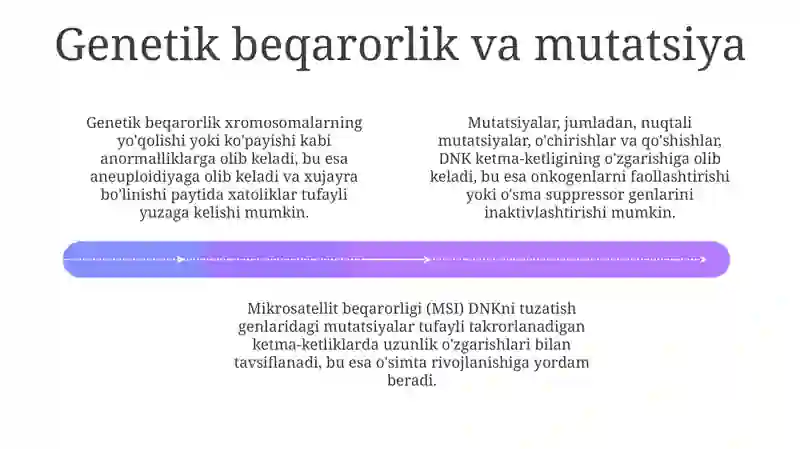 Genetik beqarorlik va mutatsiya

Genetik beqarorlik xromosomalarning yo'qolishi yoki ko'payishi kabi anormalliklarga olib keladi, bu esa aneuploidiyaga olib keladi va xujayra bo'linishi paytida xatoliklar tufayli yuzaga kelishi mumkin.

Mutatsiyalar, jumladan, nuqtali mutatsiyalar, o'chirishlar va qo'shishlar, DNK ketma-ketligining o'zgarishiga olib keladi, bu esa onkogenlarni faollashtirishi yoki o'sma suppressor genlarini inaktivlashtirishi mumkin.

Mikrosatellit beqarorligi (MSI) DNKni tuzatish genlaridagi mutatsiyalar tufayli takrorlanadigan ketma-ketliklarda uzunlik o'zgarishlari bilan tavsiflanadi, bu esa o'simta rivojlanishiga yordam beradi.